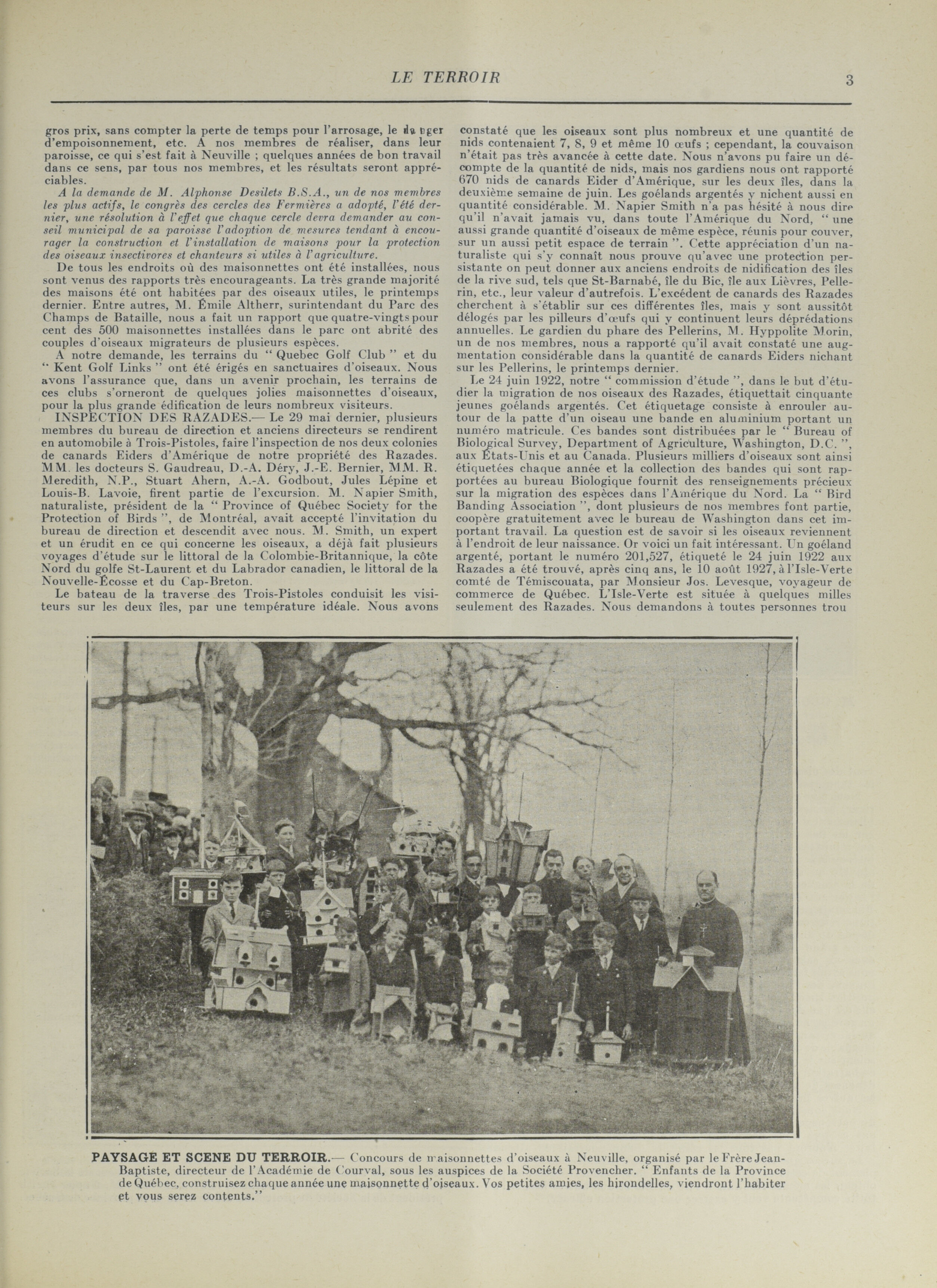 LE TERROIR 3

gros prix, sans compter la perte de temps pour l'arrosage, le danger d'empoisonnement, etc. A nos membres de réaliser, dans leur paroisse, ce qui s'est fait à Neuville ; quelques années de bon travail dans ce sens, par tous nos membres, et les résultats seront appréciables.

A la demande de M. Alphonse Desilets B.S.A., un de nos membres les plus actifs, le congrès des cercles des Fermières a adopté, l'été dernier, une résolution à l'effet que chaque cercle devra demander au conseil municipal de sa paroisse l'adoption de mesures tendant à encourager la construction et l'installation de maisons pour la protection des oiseaux insectivores et chanteurs si utiles à l'agriculture.

De tous les endroits où des maisonnettes ont été installées, nous sont venus des rapports très encourageants. La très grande majorité des maisons été ont habitées par des oiseaux utiles, le printemps dernier. Entre autres, M. Émile Altherr, surintendant du Parc des Champs de Bataille, nous a fait un rapport que quatre-vingts pour cent des 500 maisonnettes installées dans le parc ont abrité des couples d'oiseaux migrateurs de plusieurs espèces.

A notre demande, les terrains du " Quebec Golf Club " et du " Kent Golf Links " ont été érigés en sanctuaires d'oiseaux. Nous avons l'assurance que, dans un avenir prochain, les terrains de ces clubs s'orneront de quelques jolies maisonnettes d'oiseaux, pour la plus grande édification de leurs nombreux visiteurs.

INSPECTION DES RAZADES.— Le 29 mai dernier, plusieurs membres du bureau de direction et anciens directeurs se rendirent en automobile à Trois-Pistoles, faire l'inspection de nos deux colonies de canards Eiders d'Amérique de notre propriété des Razades. MM. les docteurs S. Gaudreau, D.-A. Déry, J.-E. Bernier, MM. R. Meredith, N.P., Stuart Ahern, A.-A. Godbout, Jules Lépine et Louis-B. Lavoie, firent partie de l'excursion. M. Napier Smith, naturaliste, président de la " Province of Québec Society for the Protection of Birds ", de Montréal, avait accepté l'invitation du bureau de direction et descendit avec nous. M. Smith, un expert et un érudit en ce qui concerne les oiseaux, a déjà fait plusieurs voyages d'étude sur le littoral de la Colombie-Britannique, la côte Nord du golfe St-Laurent et du Labrador canadien, le littoral de la Nouvelle-Écosse et du Cap-Breton.

Le bateau de la traverse des Trois-Pistoles conduisit les visiteurs sur les deux îles, par une température idéale. Nous avons constaté que les oiseaux sont plus nombreux et une quantité de nids contenaient 7, 8, 9 et même 10 œufs ; cependant, la couvaison n'était pas très avancée à cette date. Nous n'avons pu faire un décompte de la quantité de nids, mais nos gardiens nous ont rapporté 670 nids de canards Eider d'Amérique, sur les deux îles, dans la deuxième semaine de juin. Les goélands argentés y nichent aussi en quantité considérable. M. Napier Smith n'a pas hésité à nous dire qu'il n'avait jamais vu, dans toute l'Amérique du Nord, " une aussi grande quantité d'oiseaux de même espèce, réunis pour couver, sur un aussi petit espace de terrain ". Cette appréciation d'un naturaliste qui s'y connaît nous prouve qu'avec une protection persistante on peut donner aux anciens endroits de nidification des îles de la rive sud, tels que St-Barnabé, île du Bic, île aux Lièvres, Pellerin, etc., leur valeur d'autrefois. L'excédent de canards des Razades cherchent à s'établir sur ces différentes îles, mais y sont aussitôt délogés par les pilleurs d'œufs qui y continuent leurs déprédations annuelles. Le gardien du phare des Pellerins, M. Hyppolite Morin, un de nos membres, nous a rapporté qu'il avait constaté une augmentation considérable dans la quantité de canards Eiders nichant sur les Pellerins, le printemps dernier.

Le 24 juin 1922, notre " commission d'étude ", dans le but d'étudier la migration de nos oiseaux des Razades, étiquettait cinquante jeunes goélands argentés. Cet étiquetage consiste à enrouler autour de la patte d'un oiseau une bande en aluminium portant un numéro matricule. Ces bandes sont distribuées par le " Bureau of Biological Survey, Department of Agriculture, Washington, D.C. ", aux États-Unis et au Canada. Plusieurs milliers d'oiseaux sont ainsi étiquetées chaque année et la collection des bandes qui sont rapportées au bureau Biologique fournit des renseignements précieux sur la migration des espèces dans l'Amérique du Nord. La " Bird Banding Association ", dont plusieurs de nos membres font partie, coopère gratuitement avec le bureau de Washington dans cet important travail. La question est de savoir si les oiseaux reviennent à l'endroit de leur naissance. Or voici un fait intéressant. Un goéland argenté, portant le numéro 201,527, étiqueté le 24 juin 1922 aux Razades a été trouvé, après cinq ans, le 10 août 1927, à l'Isle-Verte comté de Témiscouata, par Monsieur Jos. Levesque, voyageur de commerce de Québec. L'Isle-Verte est située à quelques milles seulement des Razades. Nous demandons à toutes personnes trou

PAYSAGE ET SCENE DU TERROIR.— Concours de maisonnettes d'oiseaux à Neuville, organisé par le Frère Jean-Baptiste, directeur de l'Académie de Courval, sous les auspices de la Société Provencher. " Enfants de la Province de Québec, construisez chaque année une maisonnette d'oiseaux. Vos petites amies, les hirondelles, viendront l'habiter et vous serez contents."